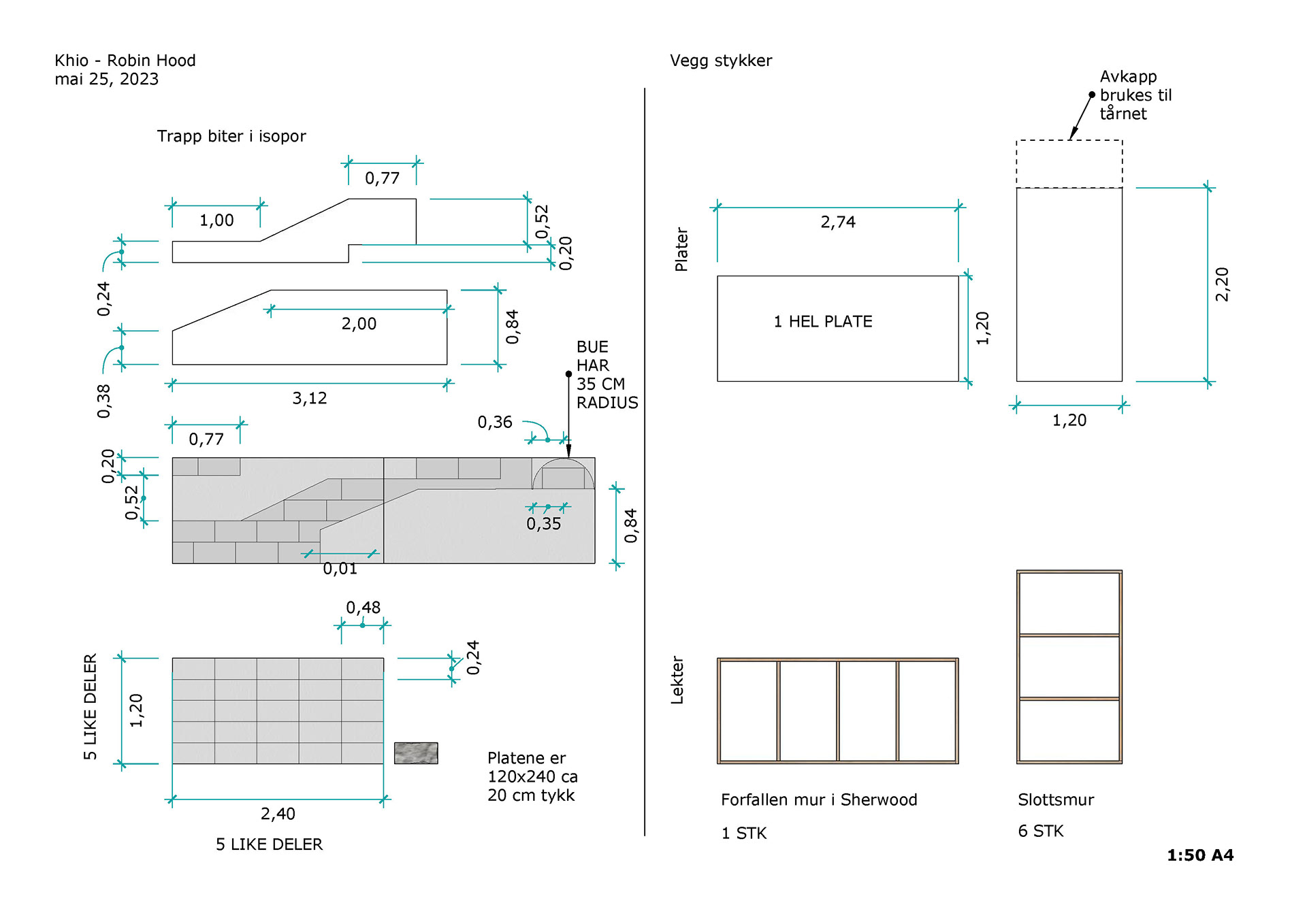 Khio - Robin Hood
mai 25, 2023

Trapp biter i isopor

0,77
1,00
0,52
0,20
0,24

2,00
0,84
0,38
3,12

BUE
HAR
35 CM
RADIUS

0,77
0,36
0,20
0,52
0,35
0,84
0,01

0,48
0,24
5 LIKE DELER
1,20
2,40
5 LIKE DELER

Platene er
120x240 ca
20 cm tykk

Vegg stykker

Avkapp
brukes til
tårnet

Plater
2,74
1 HEL PLATE
1,20
2,20
1,20

Lekter

Forfallen mur i Sherwood

1 STK

Slottsmur

6 STK

1:50 A4